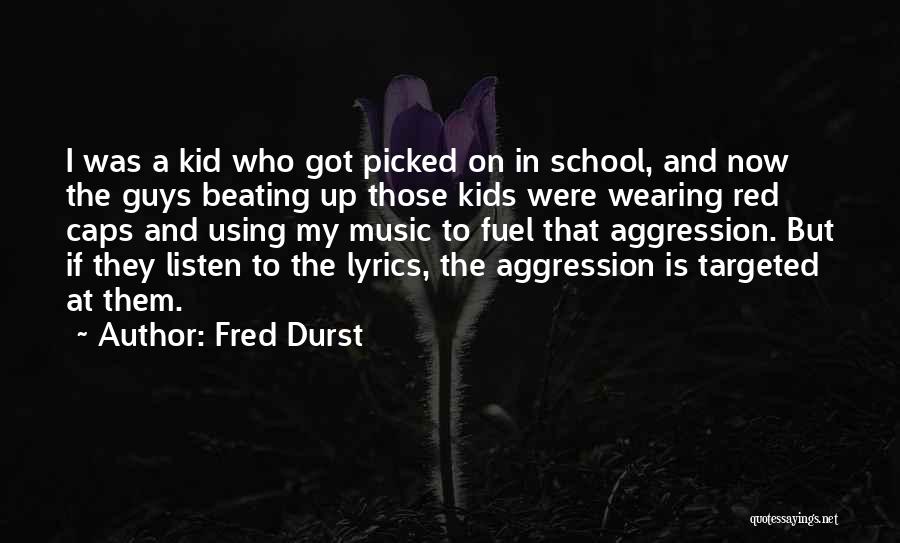 I was a kid who got picked on in school, and now the guys beating up those kids were wearing red caps and using my music to fuel that aggression. But if they listen to the lyrics, the aggression is targeted at them.

~ Author: Fred Durst

quotessayings.net